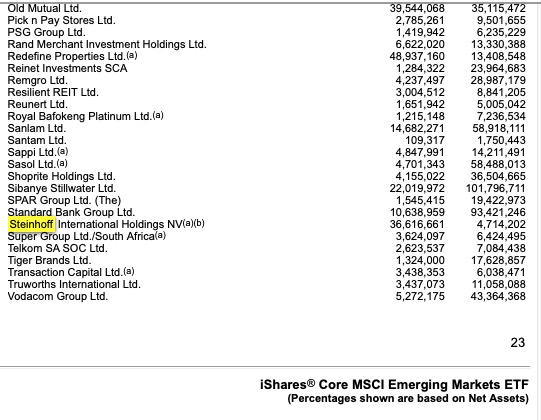 | | | |
|---|---|---|
| Old Mutual Ltd. | 39,544,068 | 35,115,472 |
| Pick n Pay Stores Ltd. | 2,785,261 | 9,501,655 |
| PSG Group Ltd. | 1,419,942 | 6,235,229 |
| Rand Merchant Investment Holdings Ltd. | 6,622,020 | 13,330,388 |
| Redefine Properties Ltd.(a) | 48,937,160 | 13,408,548 |
| Reinet Investments SCA | 1,284,322 | 23,964,683 |
| Remgro Ltd. | 4,237,497 | 28,987,179 |
| Resilient REIT Ltd. | 3,004,512 | 8,841,205 |
| Reunert Ltd. | 1,651,942 | 5,005,042 |
| Royal Bafokeng Platinum Ltd.(a) | 1,215,148 | 7,236,534 |
| Sanlam Ltd. | 14,682,271 | 58,918,111 |
| Santam Ltd. | 109,317 | 1,750,443 |
| Sappi Ltd.(a) | 4,847,991 | 14,211,491 |
| Sasol Ltd.(a) | 4,701,343 | 58,488,013 |
| Shoprite Holdings Ltd. | 4,155,022 | 36,504,665 |
| Sibanye Stillwater Ltd. | 22,019,972 | 101,796,711 |
| SPAR Group Ltd. (The) | 1,545,415 | 19,422,973 |
| Standard Bank Group Ltd. | 10,638,959 | 93,421,246 |
| Steinhoff International Holdings NV(a)(b) | 36,616,661 | 4,714,202 |
| Super Group Ltd./South Africa(a) | 3,624,097 | 6,424,495 |
| Telkom SA SOC Ltd. | 2,623,537 | 7,084,438 |
| Tiger Brands Ltd. | 1,324,000 | 17,628,857 |
| Transaction Capital Ltd.(a) | 3,438,353 | 6,038,471 |
| Truworths International Ltd. | 3,437,073 | 11,058,088 |
| Vodacom Group Ltd. | 5,272,175 | 43,364,368 |

23

iShares® Core MSCI Emerging Markets ETF
(Percentages shown are based on Net Assets)